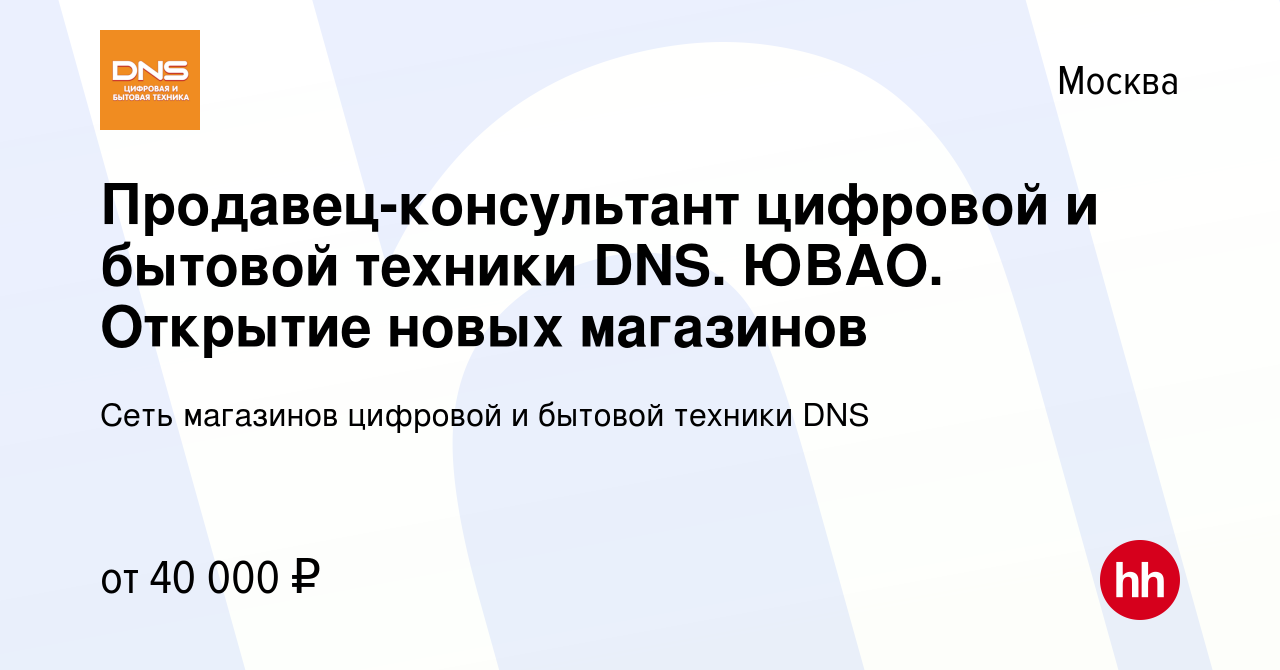 DNS
ЦИФРОВАЯ И БЫТОВАЯ ТЕХНИКА

Москва

Продавец-консультант цифровой и бытовой техники DNS. ЮВАО. Открытие новых магазинов

Сеть магазинов цифровой и бытовой техники DNS

от 40 000 ₽

hh